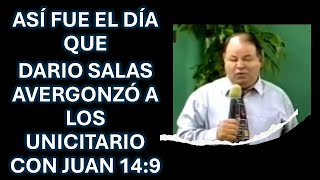 ASÍ FUE EL DÍA QUE DARIO SALAS AVERGONZÓ A LOS UNICITARIO CON JUAN 14:9